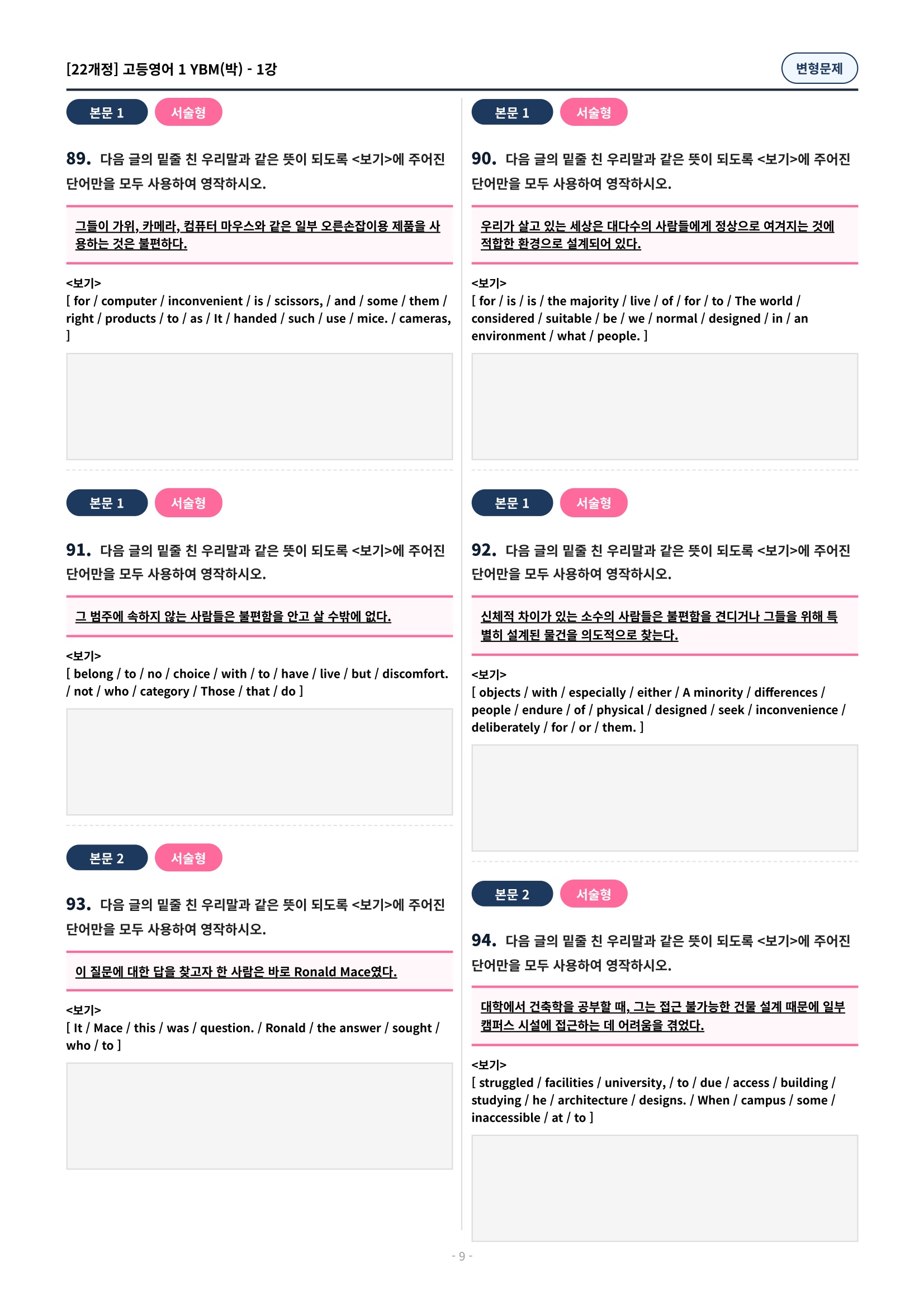 [22개정] 고등영어 1 YBM(박) - 1강

변형문제

본문 1 서술형

89. 다음 글의 밑줄 친 우리말과 같은 뜻이 되도록 <보기>에 주어진 단어만을 모두 사용하여 영작하시오.

그들이 가위, 카메라, 컴퓨터 마우스와 같은 일부 오른손잡이용 제품을 사용하는 것은 불편하다.

<보기>
[ for / computer / inconvenient / is / scissors, / and / some / them / right / products / to / as / It / handed / such / use / mice. / cameras, ]

본문 1 서술형

91. 다음 글의 밑줄 친 우리말과 같은 뜻이 되도록 <보기>에 주어진 단어만을 모두 사용하여 영작하시오.

그 범주에 속하지 않는 사람들은 불편함을 안고 살 수밖에 없다.

<보기>
[ belong / to / no / choice / with / to / have / live / but / discomfort. / not / who / category / Those / that / do ]

본문 2 서술형

93. 다음 글의 밑줄 친 우리말과 같은 뜻이 되도록 <보기>에 주어진 단어만을 모두 사용하여 영작하시오.

이 질문에 대한 답을 찾고자 한 사람은 바로 Ronald Mace였다.

<보기>
[ It / Mace / this / was / question. / Ronald / the answer / sought / who / to ]

본문 1 서술형

90. 다음 글의 밑줄 친 우리말과 같은 뜻이 되도록 <보기>에 주어진 단어만을 모두 사용하여 영작하시오.

우리가 살고 있는 세상은 대다수의 사람들에게 정상으로 여겨지는 것에 적합한 환경으로 설계되어 있다.

<보기>
[ for / is / is / the majority / live / of / for / to / The world / considered / suitable / be / we / normal / designed / in / an environment / what / people. ]

본문 1 서술형

92. 다음 글의 밑줄 친 우리말과 같은 뜻이 되도록 <보기>에 주어진 단어만을 모두 사용하여 영작하시오.

신체적 차이가 있는 소수의 사람들은 불편함을 견디거나 그들을 위해 특별히 설계된 물건을 의도적으로 찾는다.

<보기>
[ objects / with / especially / either / A minority / differences / people / endure / of / physical / designed / seek / inconvenience / deliberately / for / or / them. ]

본문 2 서술형

94. 다음 글의 밑줄 친 우리말과 같은 뜻이 되도록 <보기>에 주어진 단어만을 모두 사용하여 영작하시오.

대학에서 건축학을 공부할 때, 그는 접근 불가능한 건물 설계 때문에 일부 캠퍼스 시설에 접근하는 데 어려움을 겪었다.

<보기>
[ struggled / facilities / university, / to / due / access / building / studying / he / architecture / designs. / When / campus / some / inaccessible / at / to ]

- 9 -